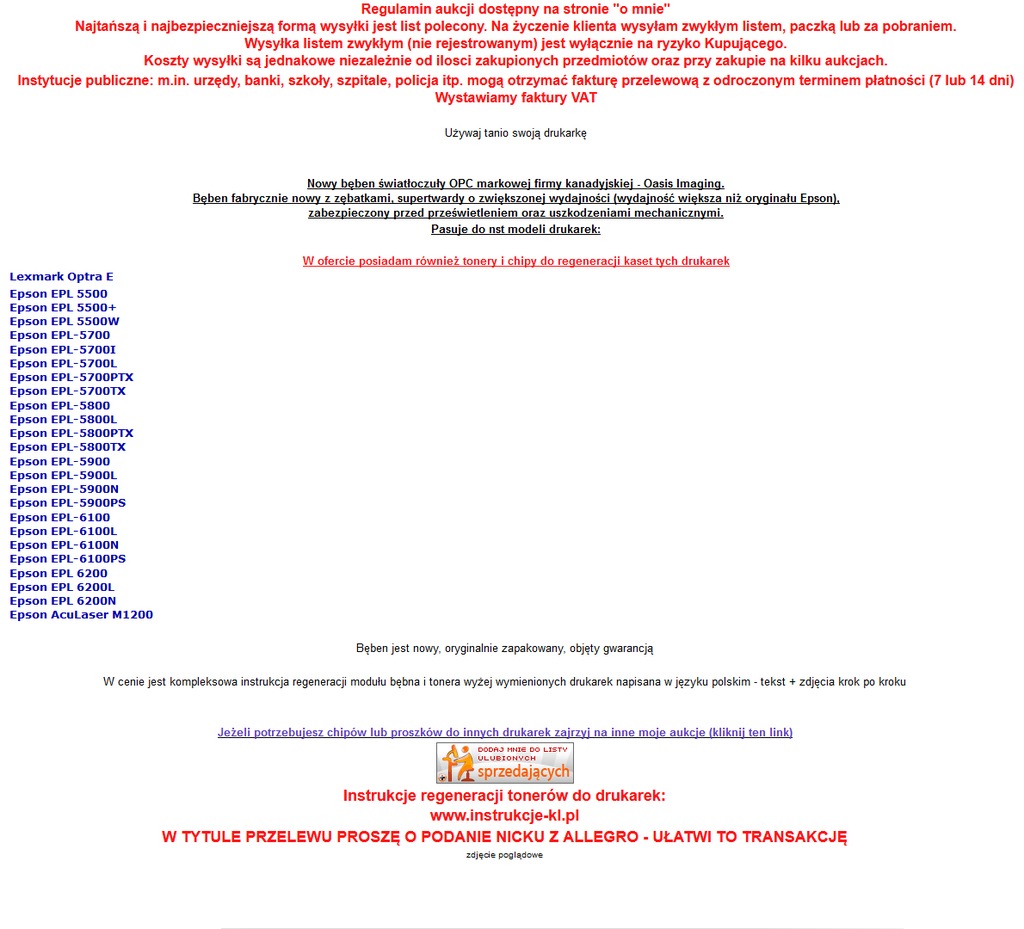 Regulamin aukcji dostępny na stronie "o mnie"
Najtańszą i najbezpieczniejszą formą wysyłki jest list polecony. Na życzenie klienta wysyłam zwykłym listem, paczką lub za pobraniem.
Wysyłka listem zwykłym (nie rejestrowanym) jest wyłącznie na ryzyko Kupującego.
Koszty wysyłki są jednakowe niezależnie od ilosci zakupionych przedmiotów oraz przy zakupie na kilku aukcjach.
Instytucje publiczne: m.in. urzędy, banki, szkoły, szpitale, policja itp. mogą otrzymać fakturę przelewową z odroczonym terminem płatności (7 lub 14 dni)
Wystawiamy faktury VAT

Używaj tanio swoją drukarkę

Nowy bęben światłoczuły OPC markowej firmy kanadyjskiej - Oasis Imaging.
Bęben fabrycznie nowy z zębatkami, supertwardy o zwiększonej wydajności (wydajność większa niż oryginału Epson),
zabezpieczony przed prześwietleniem oraz uszkodzeniami mechanicznymi.
Pasuje do nst modeli drukarek:

W ofercie posiadam również tonery i chipy do regeneracji kaset tych drukarek

Lexmark Optra E
Epson EPL 5500
Epson EPL 5500+
Epson EPL 5500W
Epson EPL-5700
Epson EPL-5700I
Epson EPL-5700L
Epson EPL-5700PTX
Epson EPL-5700TX
Epson EPL-5800
Epson EPL-5800L
Epson EPL-5800PTX
Epson EPL-5800TX
Epson EPL-5900
Epson EPL-5900L
Epson EPL-5900N
Epson EPL-5900PS
Epson EPL-6100
Epson EPL-6100L
Epson EPL-6100N
Epson EPL-6100PS
Epson EPL 6200
Epson EPL 6200L
Epson EPL 6200N
Epson AcuLaser M1200

Bęben jest nowy, oryginalnie zapakowany, objęty gwarancją

W cenie jest kompleksowa instrukcja regeneracji modułu bębna i tonera wyżej wymienionych drukarek napisana w języku polskim - tekst + zdjęcia krok po kroku

Jeżeli potrzebujesz chipów lub proszków do innych drukarek zajrzyj na inne moje aukcje (kliknij ten link)
DODAJ MNIE DO LISTY ULUBIONYCH sprzedających
Instrukcje regeneracji tonerów do drukarek:
www.instrukcje-kl.pl
W TYTULE PRZELEWU PROSZĘ O PODANIE NICKU Z ALLEGRO - UŁATWI TO TRANSAKCJĘ
zdjęcie poglądowe